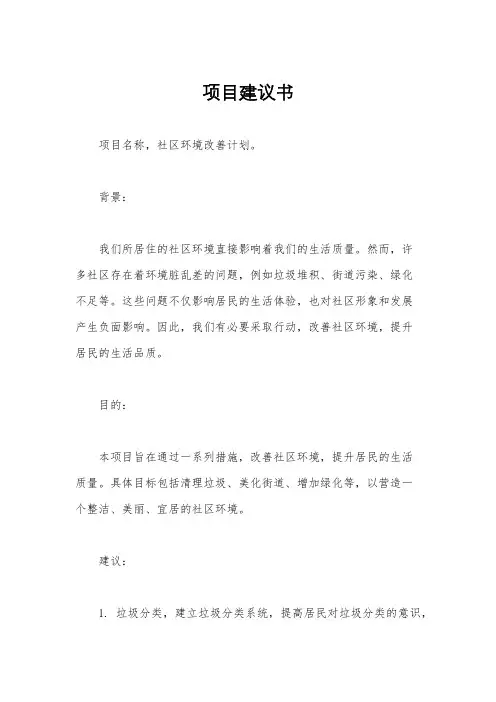 项目建议书

项目名称，社区环境改善计划。

背景：

我们所居住的社区环境直接影响着我们的生活质量。然而，许多社区存在着环境脏乱差的问题，例如垃圾堆积、街道污染、绿化不足等。这些问题不仅影响居民的生活体验，也对社区形象和发展产生负面影响。因此，我们有必要采取行动，改善社区环境，提升居民的生活品质。

目的：

本项目旨在通过一系列措施，改善社区环境，提升居民的生活质量。具体目标包括清理垃圾、美化街道、增加绿化等，以营造一个整洁、美丽、宜居的社区环境。

建议：

1. 垃圾分类，建立垃圾分类系统，提高居民对垃圾分类的意识，